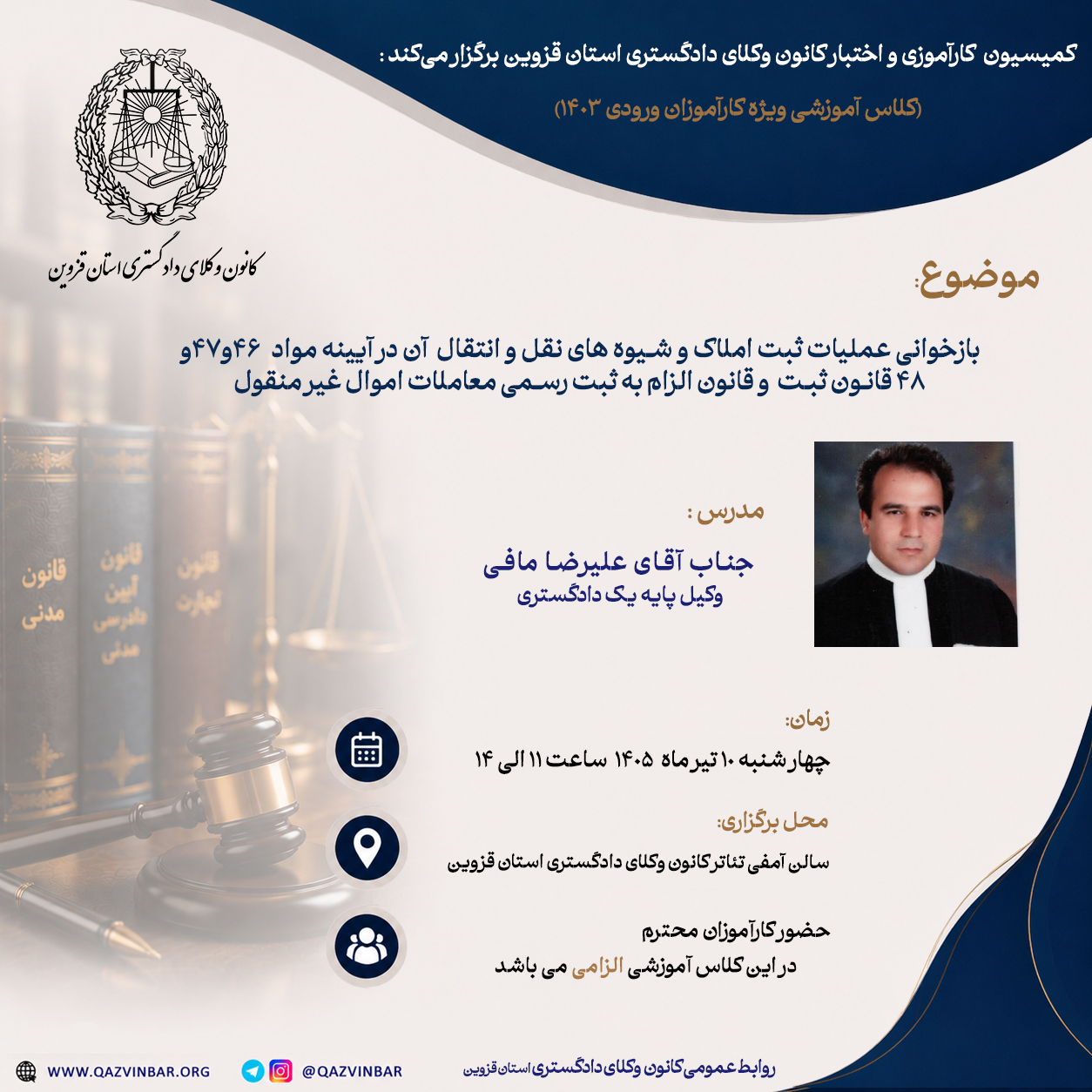 کمیسیون کارآموزی و اختبار کانون وکلای دادگستری استان قزوین برگزار می‌کند :

(کلاس آموزشی ویژه کارآموزان ورودی ۱۴۰۳)

کانون وکلای دادگستری استان قزوین

موضوع:

بازخوانی عملیات ثبت املاک و شیوه های نقل و انتقال آن در آیینه مواد ۴۶و۴۷و ۴۸ قانون ثبت و قانون الزام به ثبت رسمی معاملات اموال غیر منقول

مدرس :

جناب آقای علیرضا مافی
وکیل پایه یک دادگستری

قانون مدنی

قانون آیین دادرسی مدنی

قانون تجارت

زمان:

چهارشنبه ۱۰ تیر ماه ۱۴۰۵ ساعت ۱۱ الی ۱۴

محل برگزاری:

سالن آمفی تئاتر کانون وکلای دادگستری استان قزوین

حضور کارآموزان محترم
در این کلاس آموزشی الزامی می باشد

WWW.QAZVINBAR.ORG

@QAZVINBAR

روابط عمومی کانون وکلای دادگستری استان قزوین